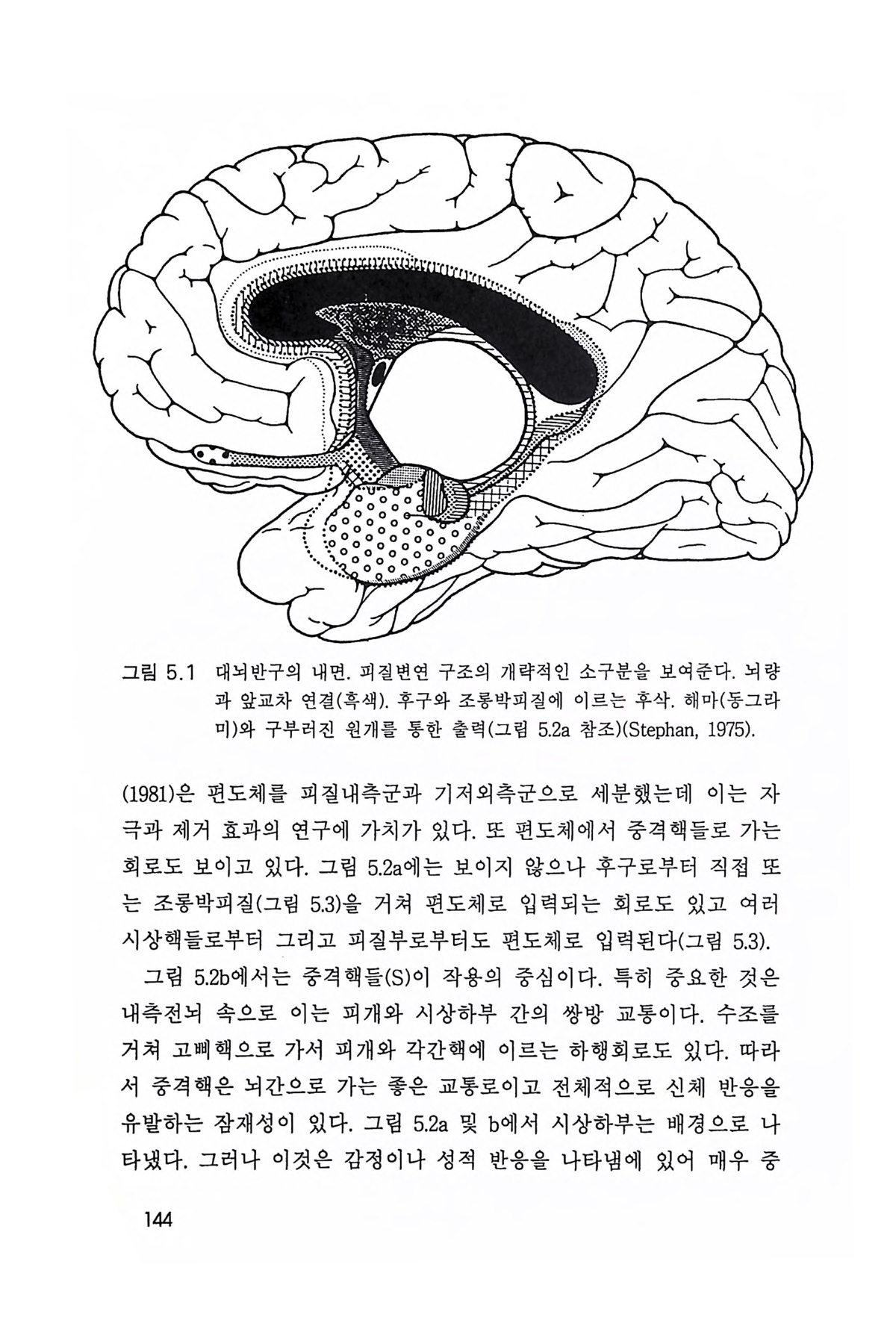 그림 5.1 대뇌반구의 내면. 피질변연 구조의 개략적인 소구분을 보여준다. 뇌량과 앞교차 연결(흑색). 후구와 조롱박피질에 이르는 후삭. 해마(동그라미)와 구부러진 원개를 통한 출력(그림 5.2a 참조)(Stephan, 1975).

(1981)은 편도체를 피질내측군과 기저외측군으로 세분했는데 이는 자극과 제거 효과의 연구에 가치가 있다. 또 편도체에서 중격핵들로 가는 회로도 보이고 있다. 그림 5.2a에는 보이지 않으나 후구로부터 직접 또는 조롱박피질(그림 5.3)을 거쳐 편도체로 입력되는 회로도 있고 여러 시상핵들로부터 그리고 피질부로부터도 편도체로 입력된다(그림 5.3).

그림 5.2b에서는 중격핵들(S)이 작용의 중심이다. 특히 중요한 것은 내측전뇌 속으로 이는 피개와 시상하부 간의 쌍방 교통이다. 수조를 거쳐 고삐핵으로 가서 피개와 각간핵에 이르는 하행회로도 있다. 따라서 중격핵은 뇌간으로 가는 좋은 교통로이고 전체적으로 신체 반응을 유발하는 잠재성이 있다. 그림 5.2a 및 b에서 시상하부는 배경으로 나타냈다. 그러나 이것은 감정이나 성적 반응을 나타냄에 있어 매우 중

144